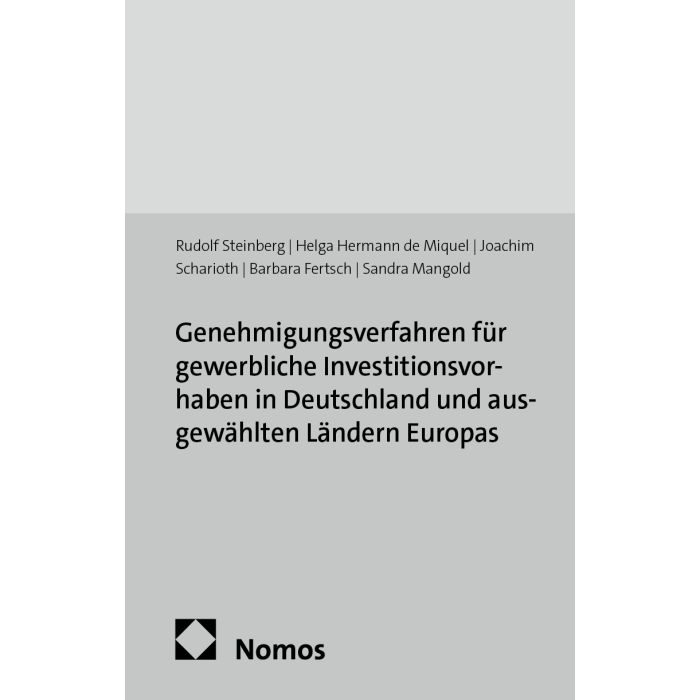 Rudolf Steinberg | Helga Hermann de Miquel | Joachim Scharioth | Barbara Fertsch | Sandra Mangold

Genehmigungsverfahren für gewerbliche Investitionsvorhaben in Deutschland und ausgewählten Ländern Europas

Nomos